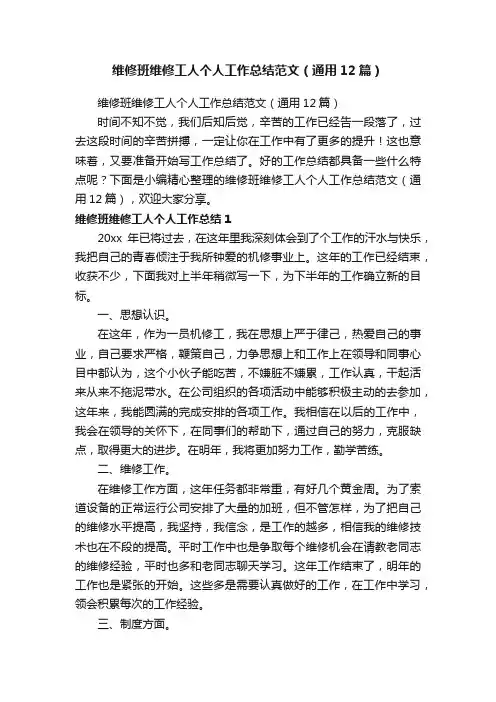 维修班维修工人个人工作总结范文（通用12篇）

维修班维修工人个人工作总结范文（通用12篇）

时间不知不觉，我们后知后觉，辛苦的工作已经告一段落了，过去这段时间的辛苦拼搏，一定让你在工作中有了更多的提升！这也意味着，又要准备开始写工作总结了。好的工作总结都具备一些什么特点呢？下面是小编精心整理的维修班维修工人个人工作总结范文（通用12篇），欢迎大家分享。

维修班维修工人个人工作总结1

20xx 年已将过去，在这年里我深刻体会到了个工作的汗水与快乐，我把自己的青春倾注于我所钟爱的机修事业上。这年的工作已经结束，收获不少，下面我对上半年稍微写一下，为下半年的工作确立新的目标。

一、思想认识。

在这年，作为一员机修工，我在思想上严于律己，热爱自己的事业，自己要求严格，鞭策自己，力争思想上和工作上在领导和同事心目中都认为，这个小伙子能吃苦，不嫌脏不嫌累，工作认真，干起活来从来不拖泥带水。在公司组织的各项活动中能够积极主动的去参加，这年来，我能圆满的完成安排的各项工作。我相信在以后的工作中，我会在领导的关怀下，在同事们的帮助下，通过自己的努力，克服缺点，取得更大的进步。在明年，我将更加努力工作，勤学苦练。

二、维修工作。

在维修工作方面，这年任务都非常重，有好几个黄金周。为了索道设备的正常运行公司安排了大量的加班，但不管怎样，为了把自己的维修水平提高，我坚持，我信念，是工作的越多，相信我的维修技术也在不段的提高。平时工作中也是争取每个维修机会在请教老同志的维修经验，平时也多和老同志聊天学习。这年工作结束了，明年的工作也是紧张的开始。这些多是需要认真做好的工作，在工作中学习，领会积累每次的工作经验。

三、制度方面。